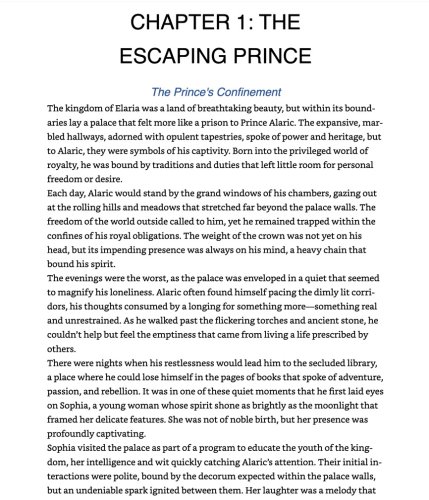 CHAPTER 1: THE ESCAPING PRINCE

The Prince's Confinement

The kingdom of Elaria was a land of breathtaking beauty, but within its boundaries lay a palace that felt more like a prison to Prince Alaric. The expansive, marbled hallways, adorned with opulent tapestries, spoke of power and heritage, but to Alaric, they were symbols of his captivity. Born into the privileged world of royalty, he was bound by traditions and duties that left little room for personal freedom or desire.

Each day, Alaric would stand by the grand windows of his chambers, gazing out at the rolling hills and meadows that stretched far beyond the palace walls. The freedom of the world outside called to him, yet he remained trapped within the confines of his royal obligations. The weight of the crown was not yet on his head, but its impending presence was always on his mind, a heavy chain that bound his spirit.

The evenings were the worst, as the palace was enveloped in a quiet that seemed to magnify his loneliness. Alaric often found himself pacing the dimly lit corridors, his thoughts consumed by a longing for something more—something real and unrestrained. As he walked past the flickering torches and ancient stone, he couldn't help but feel the emptiness that came from living a life prescribed by others.

There were nights when his restlessness would lead him to the secluded library, a place where he could lose himself in the pages of books that spoke of adventure, passion, and rebellion. It was in one of these quiet moments that he first laid eyes on Sophia, a young woman whose spirit shone as brightly as the moonlight that framed her delicate features. She was not of noble birth, but her presence was profoundly captivating.

Sophia visited the palace as part of a program to educate the youth of the kingdom, her intelligence and wit quickly catching Alaric's attention. Their initial interactions were polite, bound by the decorum expected within the palace walls, but an undeniable spark ignited between them. Her laughter was a melody that